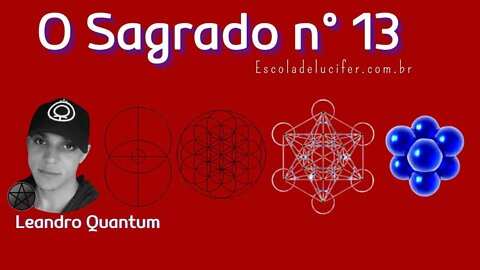 O Sagrado n° 13

Escoladelucifer.com.br

Leandro Quantum